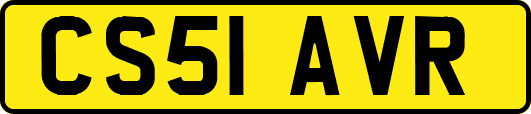 CS51 AVR